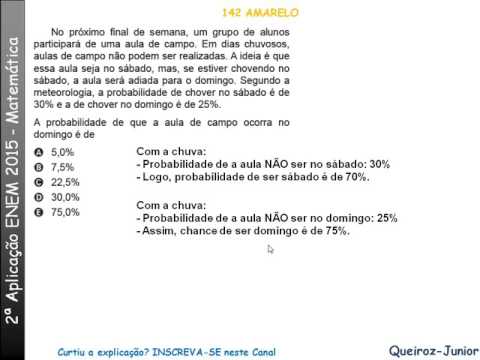 2ª Aplicação ENEM 2015 - Matemática

142 AMARELO

No próximo final de semana, um grupo de alunos participará de uma aula de campo. Em dias chuvosos, aulas de campo não podem ser realizadas. A ideia é que essa aula seja no sábado, mas, se estiver chovendo no sábado, a aula será adiada para o domingo. Segundo a meteorologia, a probabilidade de chover no sábado é de 30% e a de chover no domingo é de 25%.

A probabilidade de que a aula de campo ocorra no domingo é de

A 5,0%
B 7,5%
C 22,5%
D 30,0%
E 75,0%

Com a chuva:
- Probabilidade de a aula NÃO ser no sábado: 30%
- Logo, probabilidade de ser sábado é de 70%.

Com a chuva:
- Probabilidade de a aula NÃO ser no domingo: 25%
- Assim, chance de ser domingo é de 75%.

Curtiu a explicação? INSCREVA-SE neste Canal

Queiroz-Junior